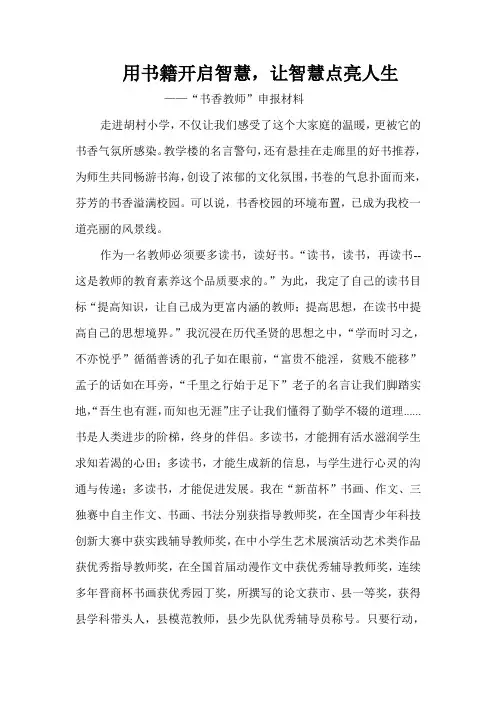 用书籍开启智慧，让智慧点亮人生

——“书香教师”申报材料

走进胡村小学，不仅让我们感受了这个大家庭的温暖，更被它的书香气氛所感染。教学楼的名言警句，还有悬挂在走廊里的好书推荐，为师生共同畅游书海，创设了浓郁的文化氛围，书卷的气息扑面而来，芬芳的书香溢满校园。可以说，书香校园的环境布置，已成为我校一道亮丽的风景线。

作为一名教师必须要多读书，读好书。“读书，读书，再读书--这是教师的教育素养这个品质要求的。”为此，我定了自己的读书目标“提高知识，让自己成为更富内涵的教师；提高思想，在读书中提高自己的思想境界。”我沉浸在历代圣贤的思想之中，“学而时习之，不亦悦乎”循循善诱的孔子如在眼前，“富贵不能淫，贫贱不能移”孟子的话如在耳旁，“千里之行始于足下”老子的名言让我们脚踏实地,“吾生也有涯，而知也无涯”庄子让我们懂得了勤学不辍的道理……书是人类进步的阶梯，终身的伴侣。多读书，才能拥有活水滋润学生求知若渴的心田；多读书，才能生成新的信息，与学生进行心灵的沟通与传递；多读书，才能促进发展。我在“新苗杯”书画、作文、三独赛中自主作文、书画、书法分别获指导教师奖，在全国青少年科技创新大赛中获实践辅导教师奖，在中小学生艺术展演活动艺术类作品获优秀指导教师奖，在全国首届动漫作文中获优秀辅导教师奖，连续多年晋商杯书画获优秀园丁奖，所撰写的论文获市、县一等奖，获得县学科带头人，县模范教师，县少先队优秀辅导员称号。只要行动，